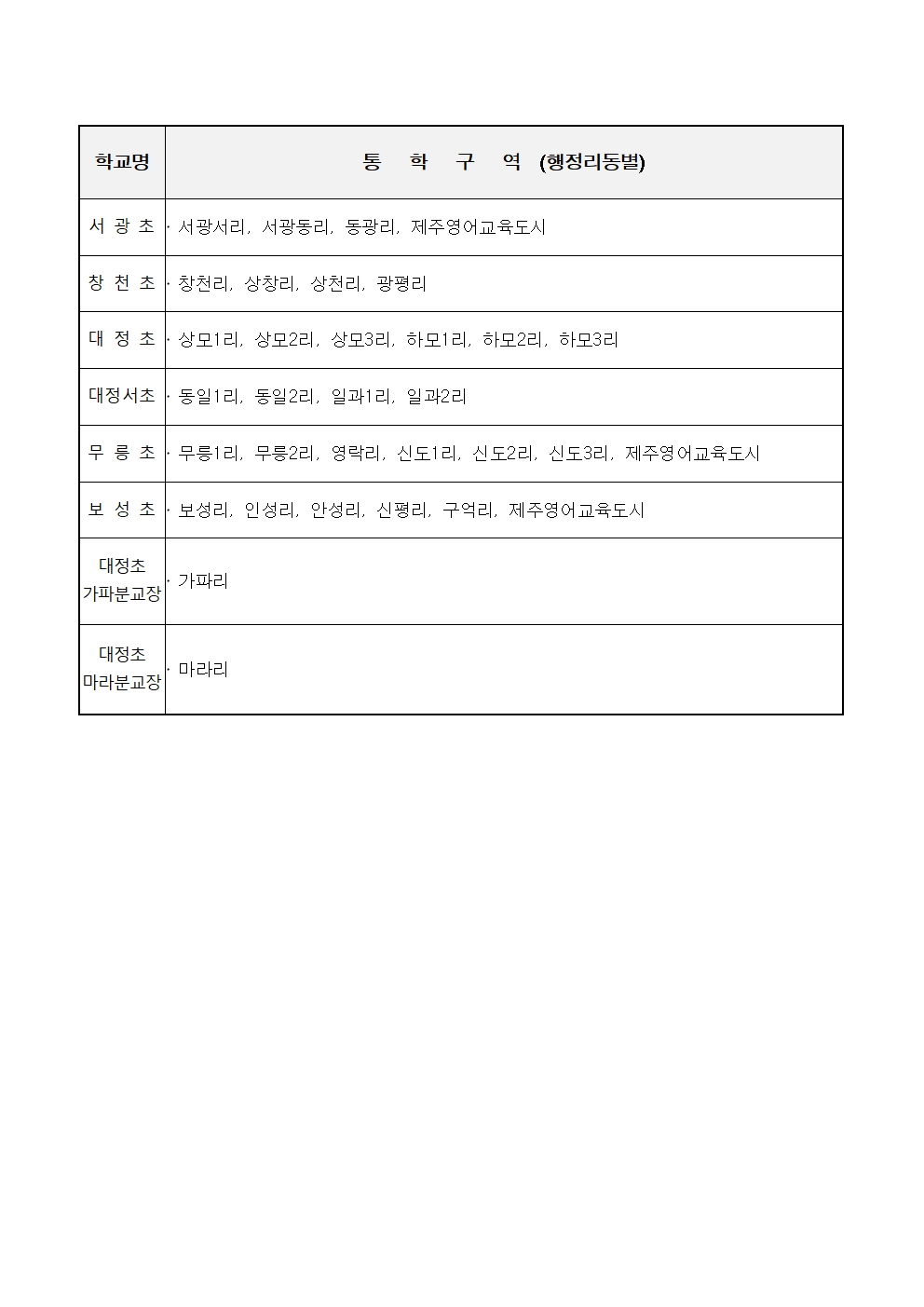 | 학교명 | 통 학 구 역 (행정리동별) |
|---|---|
| 서 광 초 | · 서광서리, 서광동리, 동광리, 제주영어교육도시 |
| 창 천 초 | · 창천리, 상창리, 상천리, 광평리 |
| 대 정 초 | · 상모1리, 상모2리, 상모3리, 하모1리, 하모2리, 하모3리 |
| 대정서초 | · 동일1리, 동일2리, 일과1리, 일과2리 |
| 무 릉 초 | · 무릉1리, 무릉2리, 영락리, 신도1리, 신도2리, 신도3리, 제주영어교육도시 |
| 보 성 초 | · 보성리, 인성리, 안성리, 신평리, 구억리, 제주영어교육도시 |
| 대정초 가파분교장 | · 가파리 |
| 대정초 마라분교장 | · 마라리 |